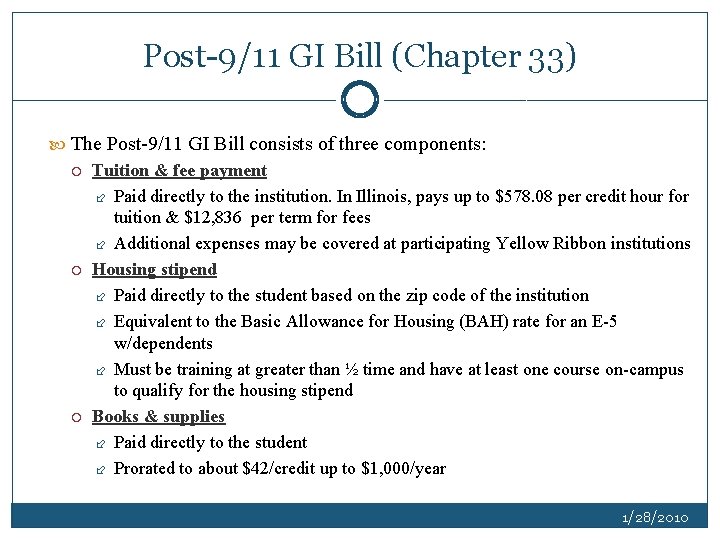 Post-9/11 GI Bill (Chapter 33)

The Post-9/11 GI Bill consists of three components:

Tuition & fee payment

Paid directly to the institution. In Illinois, pays up to \$578.08 per credit hour for tuition & \$12,836 per term for fees

Additional expenses may be covered at participating Yellow Ribbon institutions

Housing stipend

Paid directly to the student based on the zip code of the institution

Equivalent to the Basic Allowance for Housing (BAH) rate for an E-5 w/dependents

Must be training at greater than ½ time and have at least one course on-campus to qualify for the housing stipend

Books & supplies

Paid directly to the student

Prorated to about \$42/credit up to \$1,000/year

1/28/2010